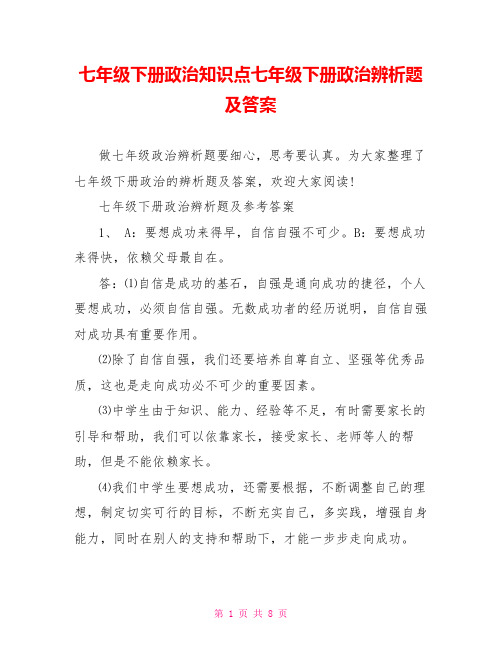 七年级下册政治知识点七年级下册政治辨析题及答案

做七年级政治辨析题要细心，思考要认真。为大家整理了七年级下册政治的辨析题及答案，欢迎大家阅读！

七年级下册政治辨析题及参考答案

1、 A：要想成功来得早，自信自强不可少。B：要想成功来得快，依赖父母最自在。

答：⑴自信是成功的基石，自强是通向成功的捷径，个人要想成功，必须自信自强。无数成功者的经历说明，自信自强对成功具有重要作用。

⑵除了自信自强，我们还要培养自尊自立、坚强等优秀品质，这也是走向成功必不可少的重要因素。

⑶中学生由于知识、能力、经验等不足，有时需要家长的引导和帮助，我们可以依靠家长，接受家长、老师等人的帮助，但是不能依赖家长。

⑷我们中学生要想成功，还需要根据，不断调整自己的理想，制定切实可行的目标，不断充实自己，多实践，增强自身能力，同时在别人的支持和帮助下，才能一步步走向成功。

第 1 页 共 8 页